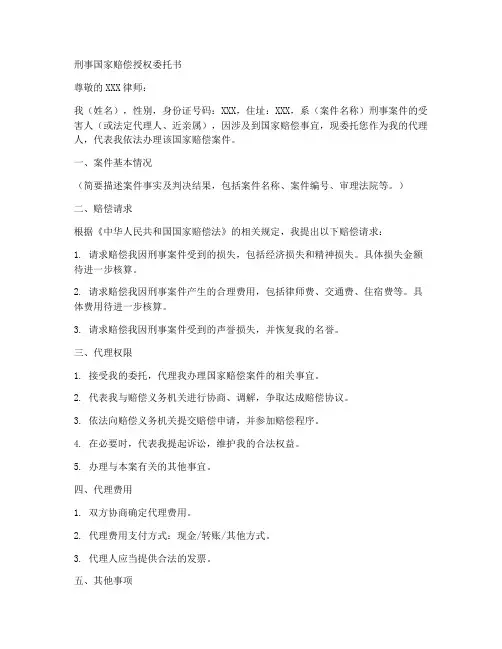 刑事国家赔偿授权委托书

尊敬的XXX律师：

我（姓名），性别，身份证号码：XXX，住址：XXX，系（案件名称）刑事案件的受害人（或法定代理人、近亲属），因涉及到国家赔偿事宜，现委托您作为我的代理人，代表我依法办理该国家赔偿案件。

一、案件基本情况

（简要描述案件事实及判决结果，包括案件名称、案件编号、审理法院等。）

二、赔偿请求

根据《中华人民共和国国家赔偿法》的相关规定，我提出以下赔偿请求：

1. 请求赔偿我因刑事案件受到的损失，包括经济损失和精神损失。具体损失金额待进一步核算。

2. 请求赔偿我因刑事案件产生的合理费用，包括律师费、交通费、住宿费等。具体费用待进一步核算。

3. 请求赔偿我因刑事案件受到的声誉损失，并恢复我的名誉。

三、代理权限

1. 接受我的委托，代理我办理国家赔偿案件的相关事宜。

2. 代表我与赔偿义务机关进行协商、调解，争取达成赔偿协议。

3. 依法向赔偿义务机关提交赔偿申请，并参加赔偿程序。

4. 在必要时，代表我提起诉讼，维护我的合法权益。

5. 办理与本案有关的其他事宜。

四、代理费用

1. 双方协商确定代理费用。

2. 代理费用支付方式：现金/转账/其他方式。

3. 代理人应当提供合法的发票。

五、其他事项